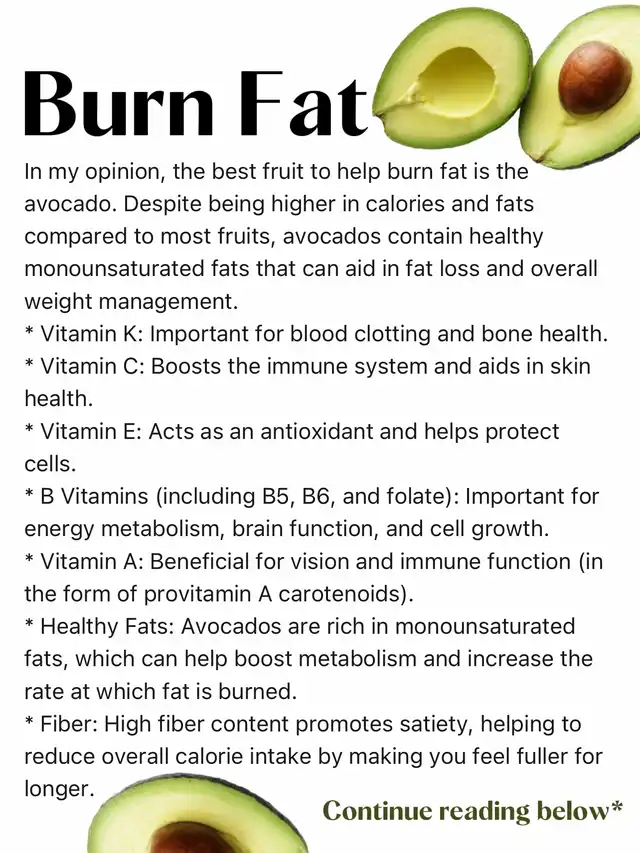 Burn Fat

In my opinion, the best fruit to help burn fat is the avocado. Despite being higher in calories and fats compared to most fruits, avocados contain healthy monounsaturated fats that can aid in fat loss and overall weight management.
* Vitamin K: Important for blood clotting and bone health.
* Vitamin C: Boosts the immune system and aids in skin health.
* Vitamin E: Acts as an antioxidant and helps protect cells.
* B Vitamins (including B5, B6, and folate): Important for energy metabolism, brain function, and cell growth.
* Vitamin A: Beneficial for vision and immune function (in the form of provitamin A carotenoids).
* Healthy Fats: Avocados are rich in monounsaturated fats, which can help boost metabolism and increase the rate at which fat is burned.
* Fiber: High fiber content promotes satiety, helping to reduce overall calorie intake by making you feel fuller for longer.

Continue reading below*